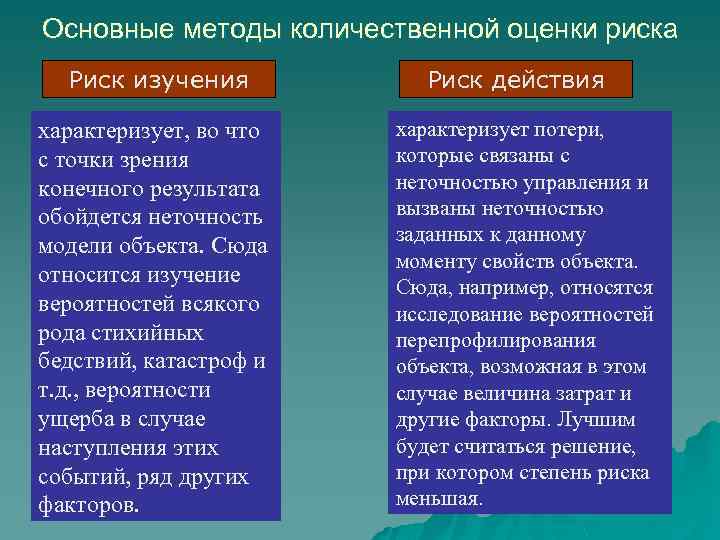 Основные методы количественной оценки риска

Риск изучения

характеризует, во что с точки зрения конечного результата обойдется неточность модели объекта. Сюда относится изучение вероятностей всякого рода стихийных бедствий, катастроф и т.д., вероятности ущерба в случае наступления этих событий, ряд других факторов.

Риск действия

характеризует потери, которые связаны с неточностью управления и вызваны неточностью заданных к данному моменту свойств объекта. Сюда, например, относятся исследование вероятностей перепрофилирования объекта, возможная в этом случае величина затрат и другие факторы. Лучшим будет считаться решение, при котором степень риска меньшая.